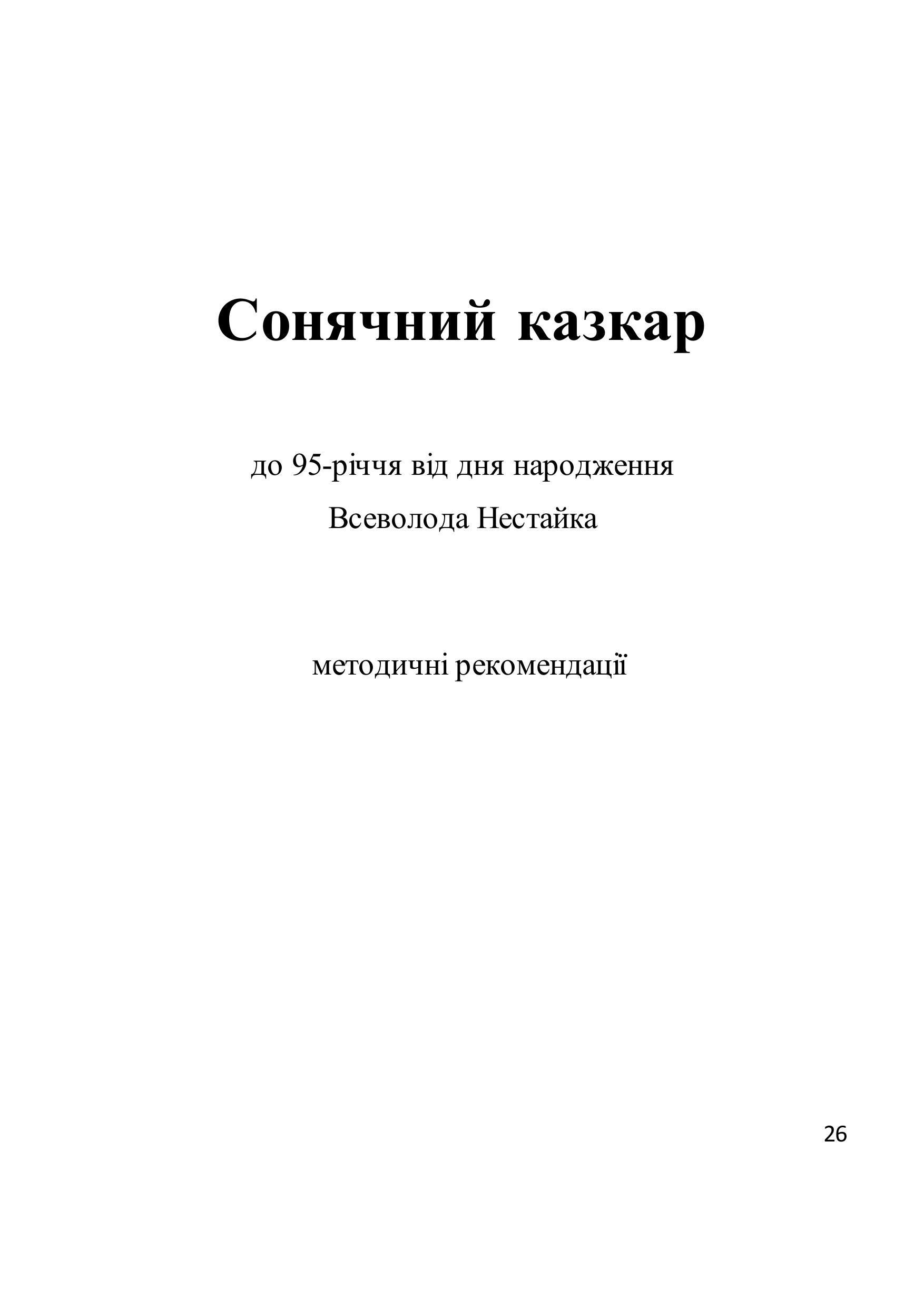 Сонячний казкар

до 95-річчя від дня народження

Всеволода Нестайка

методичні рекомендації

26